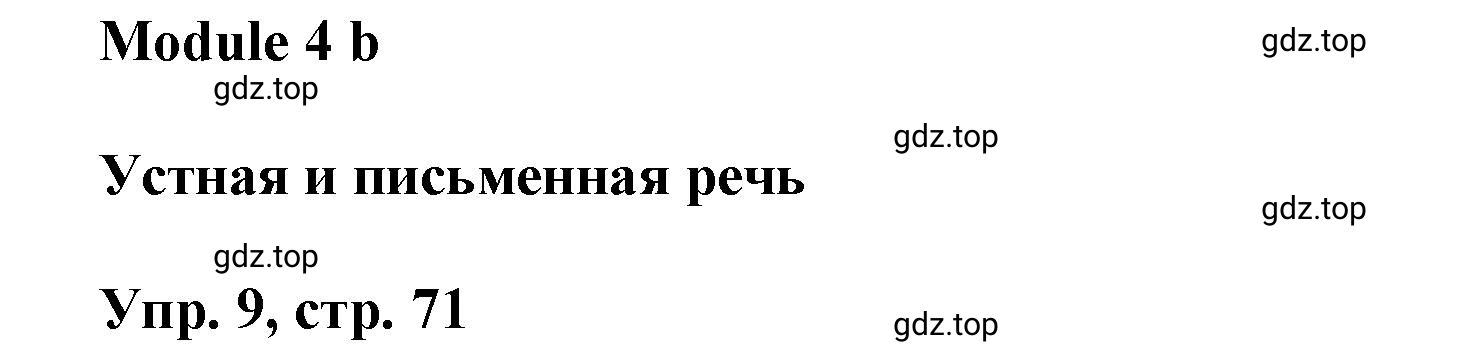 Module 4 b

gdz.top

gdz.top

gdz.top

Устная и письменная речь

gdz.top

gdz.top

Упр. 9, стр. 71

gdz.top